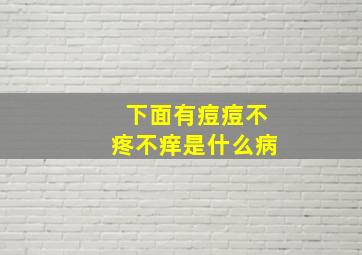 下面有痘痘不疼不痒是什么病